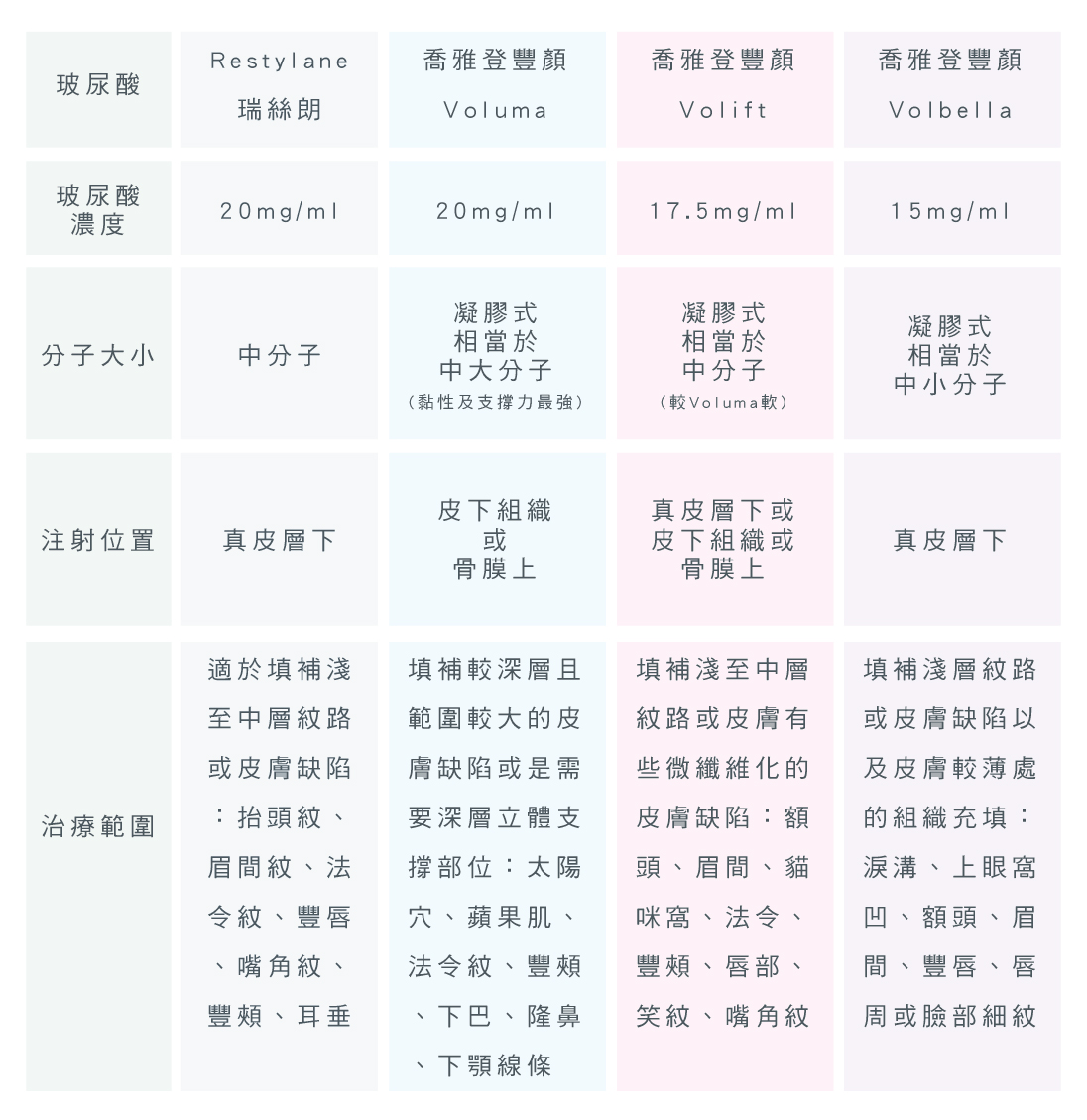 | 玻尿酸 | Restylane 瑞絲朗 | 喬雅登豐顏 Voluma | 喬雅登豐顏 Volift | 喬雅登豐顏 Volbella |
|---|---|---|---|---|
| 玻尿酸濃度 | 20mg/ml | 20mg/ml | 17.5mg/ml | 15mg/ml |
| 分子大小 | 中分子 | 凝膠式 相當於 中大分子 （黏性及支撐力最強） | 凝膠式 相當於 中分子 （較Voluma軟） | 凝膠式 相當於 中小分子 |
| 注射位置 | 真皮層下 | 皮下組織 或 骨膜上 | 真皮層下或 皮下組織或 骨膜上 | 真皮層下 |
| 治療範圍 | 適於填補淺至中層紋路或皮膚缺陷：抬頭紋、眉間紋、法令紋、豐唇、嘴角紋、豐頰、耳垂 | 填補較深層且範圍較大的皮膚缺陷或是需要深層立體支撐部位：太陽穴、蘋果肌、法令紋、豐頰、下巴、隆鼻、下顎線條 | 填補淺至中層紋路或皮膚有些微纖維化的皮膚缺陷：額頭、眉間、貓咪窩、法令、豐頰、唇部、笑紋、嘴角紋 | 填補淺層紋路或皮膚缺陷以及皮膚較薄處的組織充填：淚溝、上眼窩凹、額頭、眉間、豐唇、唇周或臉部細紋 |